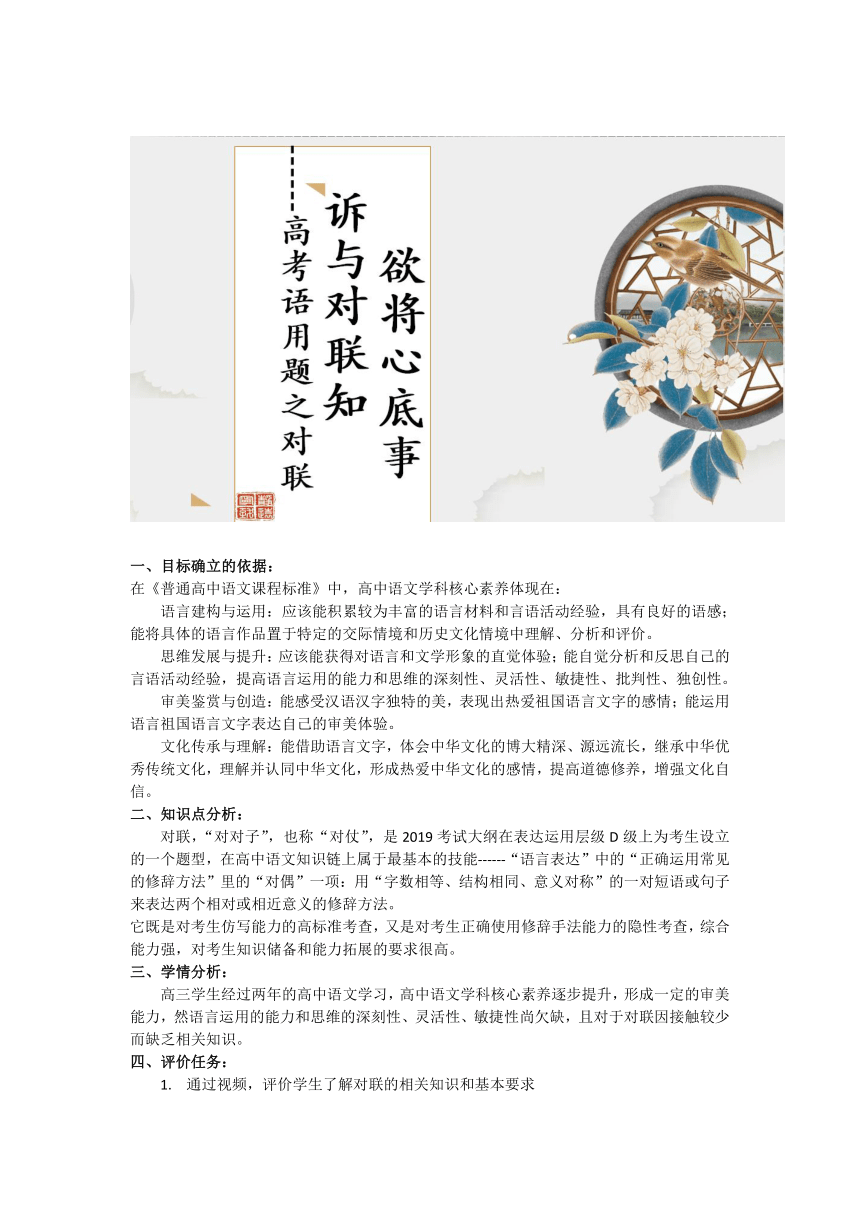 欲将心底事
诉与对联知
高考语用题之对联

一、目标确立的依据：
在《普通高中语文课程标准》中，高中语文学科核心素养体现在：

语言建构与运用：应该能积累较为丰富的语言材料和言语活动经验，具有良好的语感；能将具体的语言作品置于特定的交际情境和历史文化情境中理解、分析和评价。

思维发展与提升：应该能获得对语言和文学形象的直觉体验；能自觉分析和反思自己的言语活动经验，提高语言运用的能力和思维的深刻性、灵活性、敏捷性、批判性、独创性。

审美鉴赏与创造：能感受汉语汉字独特的美，表现出热爱祖国语言文字的感情；能运用语言祖国语言文字表达自己的审美体验。

文化传承与理解：能借助语言文字，体会中华文化的博大精深、源远流长，继承中华优秀传统文化，理解并认同中华文化，形成热爱中华文化的感情，提高道德修养，增强文化自信。

二、知识点分析：

对联，“对对子”，也称“对仗”，是 2019 考试大纲在表达运用层级 D 级上为考生设立的一个题型，在高中语文知识链上属于最基本的技能------“语言表达”中的“正确运用常见的修辞方法”里的“对偶”一项：用“字数相等、结构相同、意义对称”的一对短语或句子来表达两个相对或相近意义的修辞方法。
它既是对考生仿写能力的高标准考查，又是对考生正确使用修辞手法能力的隐性考查，综合能力强，对考生知识储备和能力拓展的要求很高。

三、学情分析：

高三学生经过两年的高中语文学习，高中语文学科核心素养逐步提升，形成一定的审美能力，然语言运用的能力和思维的深刻性、灵活性、敏捷性尚欠缺，且对于对联因接触较少而缺乏相关知识。

四、评价任务：

1. 通过视频，评价学生了解对联的相关知识和基本要求